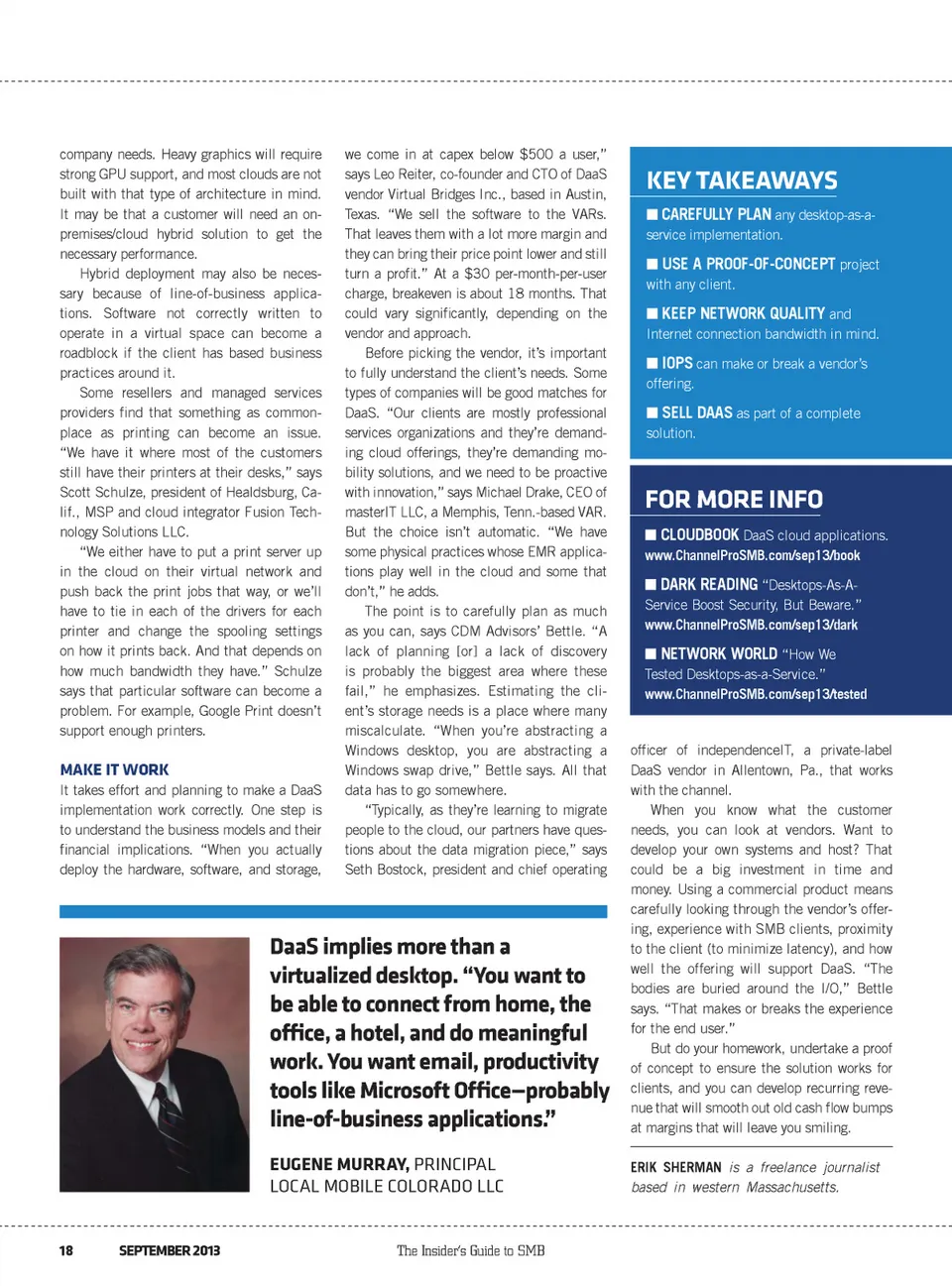 company needs. Heavy graphics will require strong GPU support, and most clouds are not built with that type of architecture in mind. It may be that a customer will need an on-premises/cloud hybrid solution to get the necessary performance.

Hybrid deployment may also be necessary because of line-of-business applications. Software not correctly written to operate in a virtual space can become a roadblock if the client has based business practices around it.

Some resellers and managed services providers find that something as commonplace as printing can become an issue. "We have it where most of the customers still have their printers at their desks," says Scott Schulze, president of Healdsburg, Calif., MSP and cloud integrator Fusion Technology Solutions LLC.

"We either have to put a print server up in the cloud on their virtual network and push back the print jobs that way, or we'll have to tie in each of the drivers for each printer and change the spooling settings on how it prints back. And that depends on how much bandwidth they have." Schulze says that particular software can become a problem. For example, Google Print doesn't support enough printers.

MAKE IT WORK

It takes effort and planning to make a DaaS implementation work correctly. One step is to understand the business models and their financial implications. "When you actually deploy the hardware, software, and storage, we come in at capex below $500 a user," says Leo Reiter, co-founder and CTO of DaaS vendor Virtual Bridges Inc., based in Austin, Texas. "We sell the software to the VARs. That leaves them with a lot more margin and they can bring their price point lower and still turn a profit." At a $30 per-month-per-user charge, breakeven is about 18 months. That could vary significantly, depending on the vendor and approach.

Before picking the vendor, it's important to fully understand the client's needs. Some types of companies will be good matches for DaaS. "Our clients are mostly professional services organizations and they're demanding cloud offerings, they're demanding mobility solutions, and we need to be proactive with innovation," says Michael Drake, CEO of masterIT LLC, a Memphis, Tenn.-based VAR. But the choice isn't automatic. "We have some physical practices whose EMR applications play well in the cloud and some that don't," he adds.

The point is to carefully plan as much as you can, says CDM Advisors' Bettle. "A lack of planning [or] a lack of discovery is probably the biggest area where these fail," he emphasizes. Estimating the client's storage needs is a place where many miscalculate. "When you're abstracting a Windows desktop, you are abstracting a Windows swap drive," Bettle says. All that data has to go somewhere.

"Typically, as they're learning to migrate people to the cloud, our partners have questions about the data migration piece," says Seth Bostock, president and chief operating officer of independenceIT, a private-label DaaS vendor in Allentown, Pa., that works with the channel.

When you know what the customer needs, you can look at vendors. Want to develop your own systems and host? That could be a big investment in time and money. Using a commercial product means carefully looking through the vendor's offering, experience with SMB clients, proximity to the client (to minimize latency), and how well the offering will support DaaS. "The bodies are buried around the I/O," Bettle says. "That makes or breaks the experience for the end user."

But do your homework, undertake a proof of concept to ensure the solution works for clients, and you can develop recurring revenue that will smooth out old cash flow bumps at margins that will leave you smiling.

ERIK SHERMAN is a freelance journalist based in western Massachusetts.

KEY TAKEAWAYS

■ CAREFULLY PLAN any desktop-as-a-service implementation.

■ USE A PROOF-OF-CONCEPT project with any client.

■ KEEP NETWORK QUALITY and Internet connection bandwidth in mind.

■ IOPS can make or break a vendor's offering.

■ SELL DAAS as part of a complete solution.

FOR MORE INFO

■ CLOUDBOOK DaaS cloud applications.
www.ChannelProSMB.com/sep13/book

■ DARK READING "Desktops-As-A-Service Boost Security, But Beware."
www.ChannelProSMB.com/sep13/dark

■ NETWORK WORLD "How We Tested Desktops-as-a-Service."
www.ChannelProSMB.com/sep13/tested

DaaS implies more than a virtualized desktop. "You want to be able to connect from home, the office, a hotel, and do meaningful work. You want email, productivity tools like Microsoft Office—probably line-of-business applications."

EUGENE MURRAY, PRINCIPAL
LOCAL MOBILE COLORADO LLC

18 SEPTEMBER 2013 The Insider's Guide to SMB